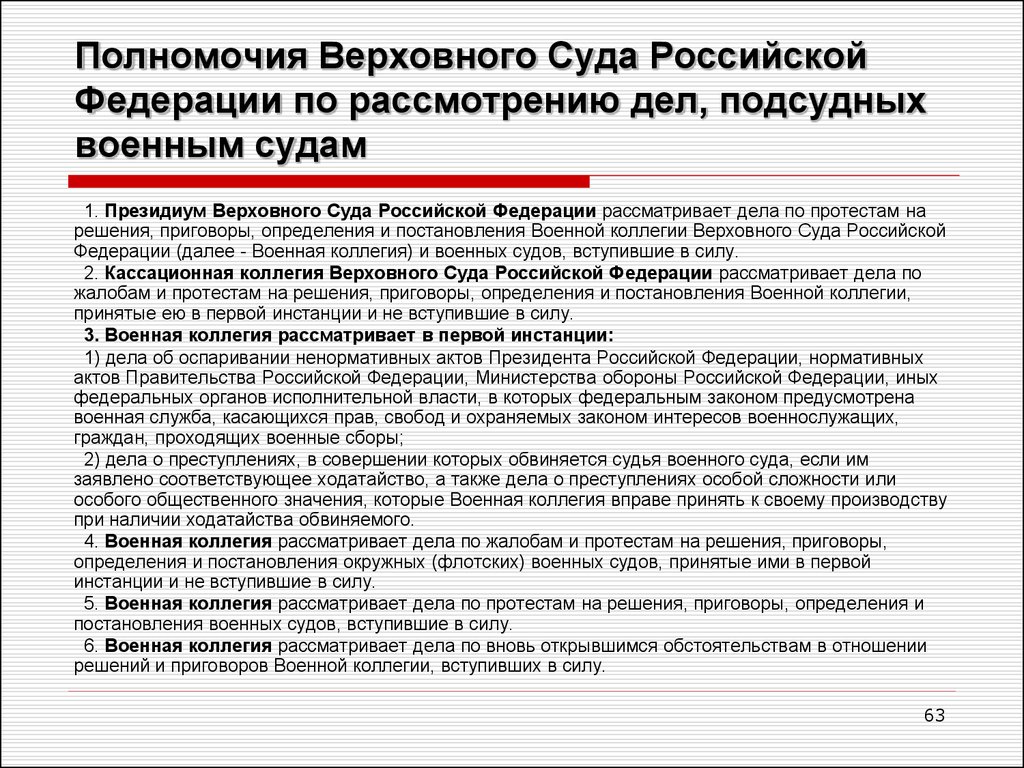 Полномочия Верховного Суда Российской Федерации по рассмотрению дел, подсудных военным судам

1. Президиум Верховного Суда Российской Федерации рассматривает дела по протестам на решения, приговоры, определения и постановления Военной коллегии Верховного Суда Российской Федерации (далее - Военная коллегия) и военных судов, вступившие в силу.

2. Кассационная коллегия Верховного Суда Российской Федерации рассматривает дела по жалобам и протестам на решения, приговоры, определения и постановления Военной коллегии, принятые ею в первой инстанции и не вступившие в силу.

3. Военная коллегия рассматривает в первой инстанции:

1) дела об оспаривании ненормативных актов Президента Российской Федерации, нормативных актов Правительства Российской Федерации, Министерства обороны Российской Федерации, иных федеральных органов исполнительной власти, в которых федеральным законом предусмотрена военная служба, касающихся прав, свобод и охраняемых законом интересов военнослужащих, граждан, проходящих военные сборы;

2) дела о преступлениях, в совершении которых обвиняется судья военного суда, если им заявлено соответствующее ходатайство, а также дела о преступлениях особой сложности или особого общественного значения, которые Военная коллегия вправе принять к своему производству при наличии ходатайства обвиняемого.

4. Военная коллегия рассматривает дела по жалобам и протестам на решения, приговоры, определения и постановления окружных (флотских) военных судов, принятые ими в первой инстанции и не вступившие в силу.

5. Военная коллегия рассматривает дела по протестам на решения, приговоры, определения и постановления военных судов, вступившие в силу.

6. Военная коллегия рассматривает дела по вновь открывшимся обстоятельствам в отношении решений и приговоров Военной коллегии, вступивших в силу.

63